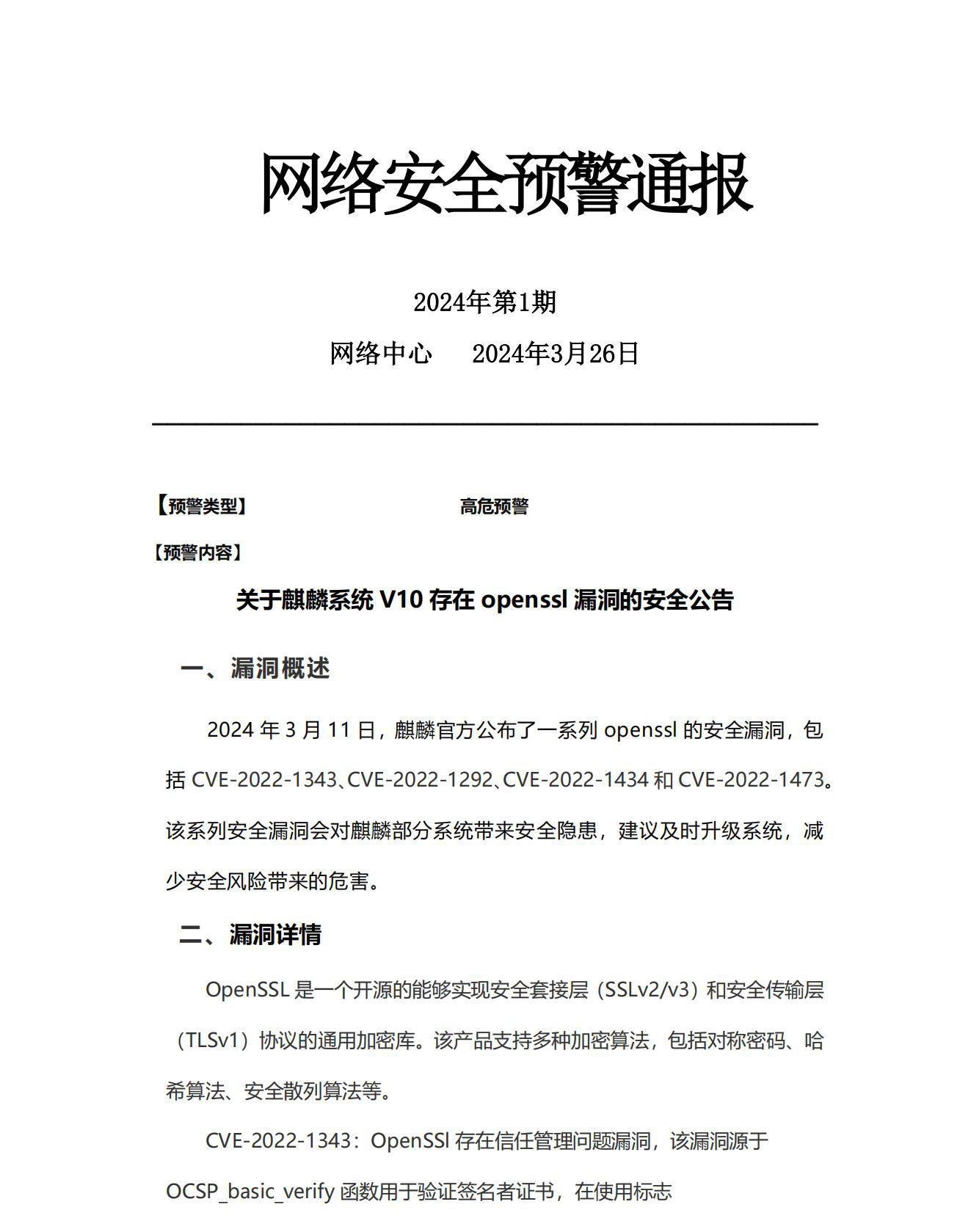 网络安全预警通报

2024年第1期

网络中心　　2024年3月26日

【预警类型】　　　　　　　　　　高危预警

【预警内容】

关于麒麟系统 V10 存在 openssl 漏洞的安全公告

一、漏洞概述

2024 年 3 月 11 日，麒麟官方公布了一系列 openssl 的安全漏洞，包括 CVE-2022-1343、CVE-2022-1292、CVE-2022-1434 和 CVE-2022-1473。该系列安全漏洞会对麒麟部分系统带来安全隐患，建议及时升级系统，减少安全风险带来的危害。

二、漏洞详情

OpenSSL 是一个开源的能够实现安全套接层（SSLv2/v3）和安全传输层（TLSv1）协议的通用加密库。该产品支持多种加密算法，包括对称密码、哈希算法、安全散列算法等。

CVE-2022-1343：OpenSSl 存在信任管理问题漏洞，该漏洞源于 OCSP_basic_verify 函数用于验证签名者证书，在使用标志